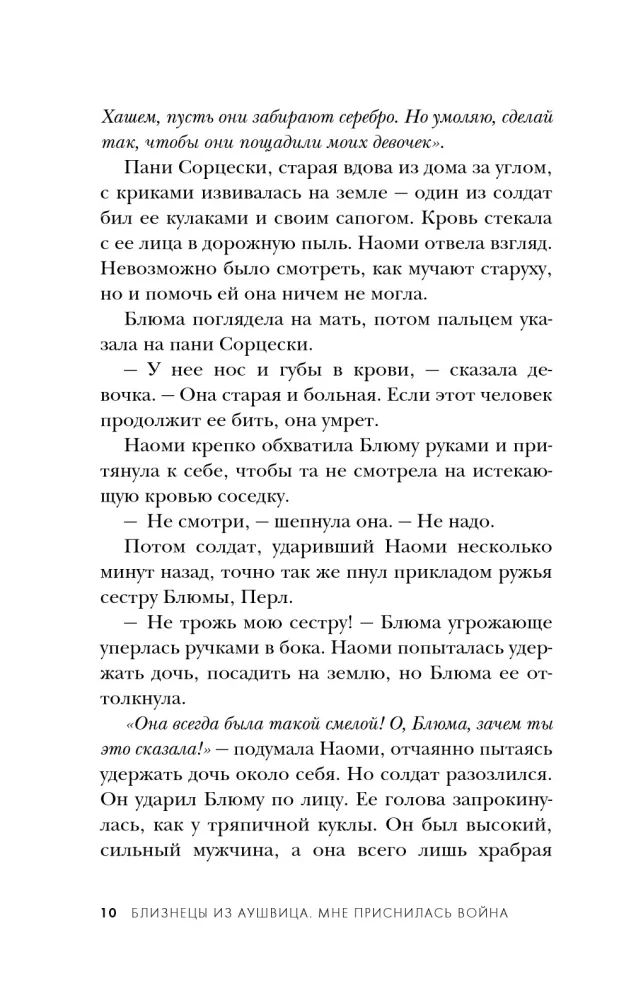 Хашем, пусть они забирают серебро. Но умоляю, сделай так, чтобы они пощадили моих девочек».

Пани Сорцески, старая вдова из дома за углом, с криками извивалась на земле — один из солдат бил ее кулаками и своим сапогом. Кровь стекала с ее лица в дорожную пыль. Наоми отвела взгляд. Невозможно было смотреть, как мучают старуху, но и помочь ей она ничем не могла.

Блюма поглядела на мать, потом пальцем указала на пани Сорцески.

— У нее нос и губы в крови, — сказала девочка. — Она старая и больная. Если этот человек продолжит ее бить, она умрет.

Наоми крепко обхватила Блюму руками и притянула к себе, чтобы та не смотрела на истекающую кровью соседку.

— Не смотри, — шепнула она. — Не надо.

Потом солдат, ударивший Наоми несколько минут назад, точно так же пнул прикладом ружья сестру Блюмы, Перл.

— Не трожь мою сестру! — Блюма угрожающе уперлась ручками в бока. Наоми попыталась удержать дочь, посадить на землю, но Блюма ее оттолкнула.

«Она всегда была такой смелой! О, Блюма, зачем ты это сказала!» — подумала Наоми, отчаянно пытаясь удержать дочь около себя. Но солдат разозлился. Он ударил Блюму по лицу. Ее голова запрокинулась, как у тряпичной куклы. Он был высокий, сильный мужчина, а она всего лишь храбрая

10 БЛИЗНЕЦЫ ИЗ АУШВИЦА. МНЕ ПРИСНИЛАСЬ ВОЙНА